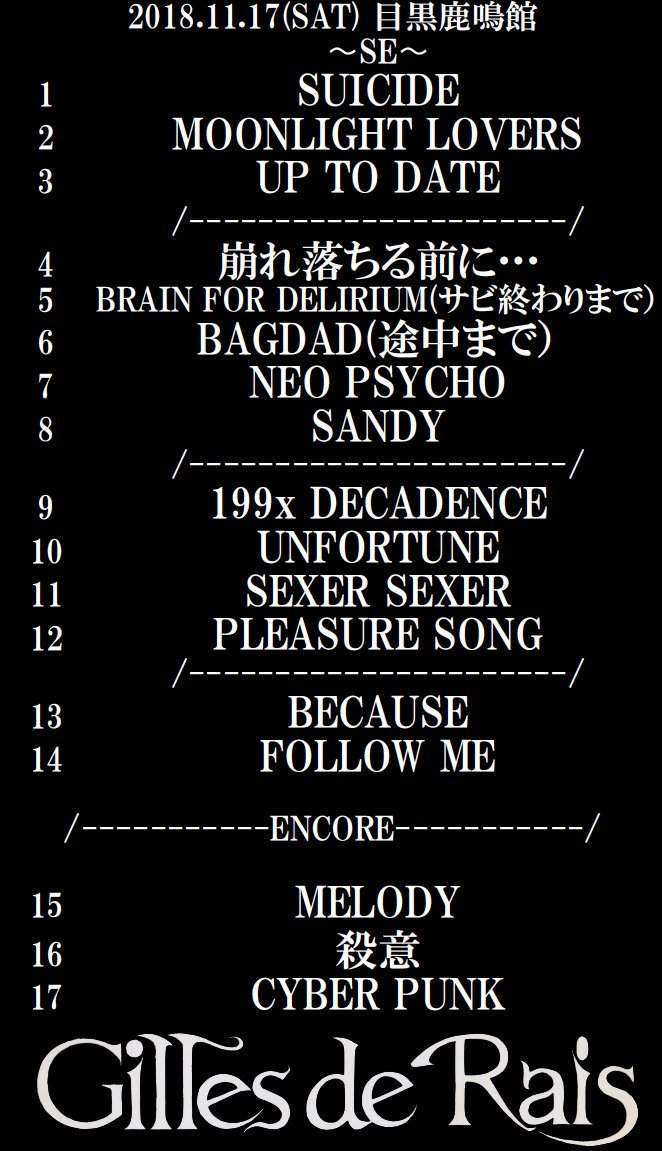 2018.11.17(SAT) 目黒鹿鳴館
～SE～
1 SUICIDE
2 MOONLIGHT LOVERS
3 UP TO DATE
/----------------------/
4 崩れ落ちる前に…
5 BRAIN FOR DELIRIUM(サビ終わりまで)
6 BAGDAD(途中まで)
7 NEO PSYCHO
8 SANDY
/----------------------/
9 199x DECADENCE
10 UNFORTUNE
11 SEXER SEXER
12 PLEASURE SONG
/----------------------/
13 BECAUSE
14 FOLLOW ME

/-----------ENCORE-----------/

15 MELODY
16 殺意
17 CYBER PUNK

Gilles de Rais